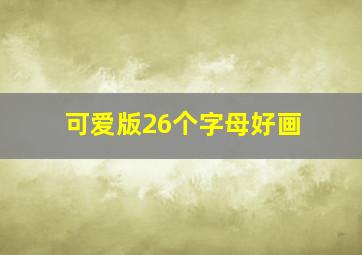 可爱版26个字母好画